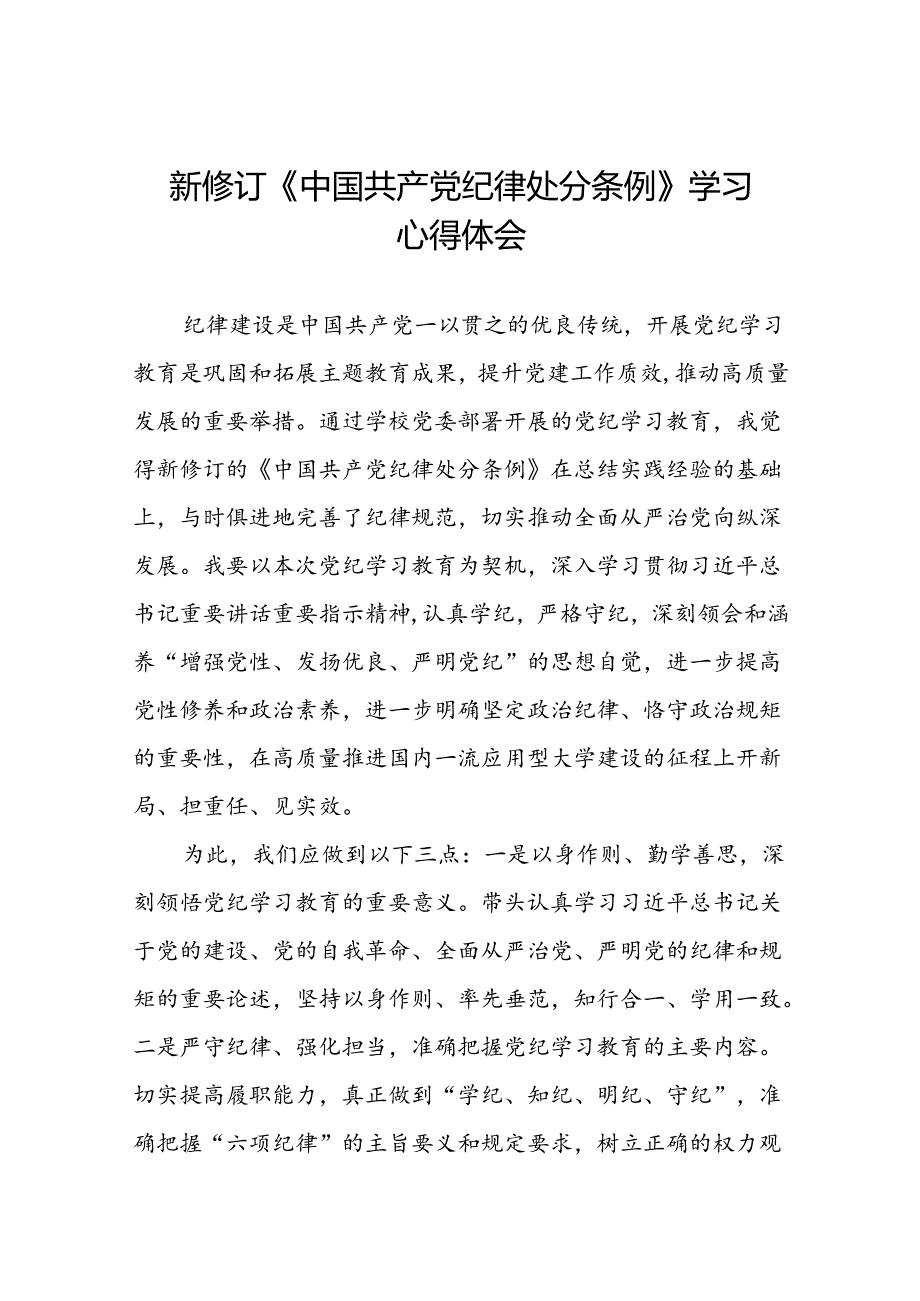 新修订《中国共产党纪律处分条例》学习心得体会

纪律建设是中国共产党一以贯之的优良传统，开展党纪学习教育是巩固和拓展主题教育成果，提升党建工作质效，推动高质量发展的重要举措。通过学校党委部署开展的党纪学习教育，我觉得新修订的《中国共产党纪律处分条例》在总结实践经验的基础上，与时俱进地完善了纪律规范，切实推动全面从严治党向纵深发展。我要以本次党纪学习教育为契机，深入学习贯彻习近平总书记重要讲话重要指示精神，认真学纪，严格守纪，深刻领会和涵养“增强党性、发扬优良、严明党纪”的思想自觉，进一步提高党性修养和政治素养，进一步明确坚定政治纪律、恪守政治规矩的重要性，在高质量推进国内一流应用型大学建设的征程上开新局、担重任、见实效。

为此，我们应做到以下三点：一是以身作则、勤学善思，深刻领悟党纪学习教育的重要意义。带头认真学习习近平总书记关于党的建设、党的自我革命、全面从严治党、严明党的纪律和规矩的重要论述，坚持以身作则、率先垂范，知行合一、学用一致。二是严守纪律、强化担当，准确把握党纪学习教育的主要内容。切实提高履职能力，真正做到“学纪、知纪、明纪、守纪”，准确把握“六项纪律”的主旨要义和规定要求，树立正确的权力观